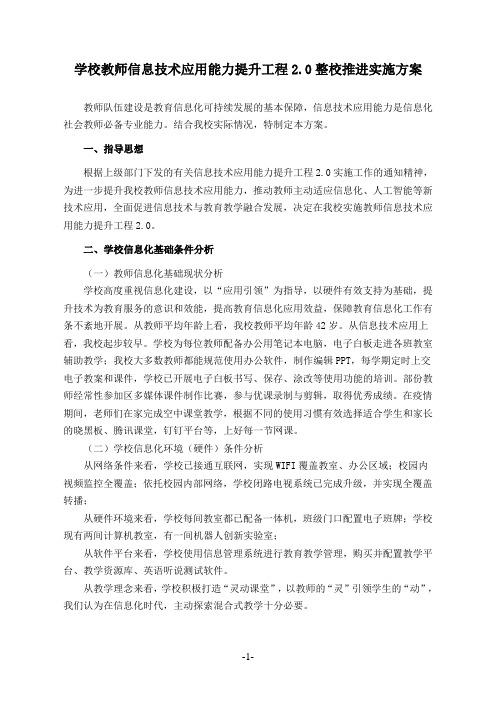 学校教师信息技术应用能力提升工程 2.0 整校推进实施方案

教师队伍建设是教育信息化可持续发展的基本保障，信息技术应用能力是信息化社会教师必备专业能力。结合我校实际情况，特制定本方案。

一、指导思想

根据上级部门下发的有关信息技术应用能力提升工程 2.0 实施工作的通知精神，为进一步提升我校教师信息技术应用能力，推动教师主动适应信息化、人工智能等新技术应用，全面促进信息技术与教育教学融合发展，决定在我校实施教师信息技术应用能力提升工程 2.0。

二、学校信息化基础条件分析

（一）教师信息化基础现状分析

学校高度重视信息化建设，以“应用引领”为指导，以硬件有效支持为基础，提升技术为教育服务的意识和效能，提高教育信息化应用效益，保障教育信息化工作有条不紊地开展。从教师平均年龄上看，我校教师平均年龄 42 岁。从信息技术应用上看，我校起步较早。学校为每位教师配备办公用笔记本电脑，电子白板走进各班教室辅助教学；我校大多数教师都能规范使用办公软件，制作编辑 PPT，每学期定时上交电子教案和课件，学校已开展电子白板书写、保存、涂改等使用功能的培训。部份教师经常性参加区多媒体课件制作比赛，参与优课录制与剪辑，取得优秀成绩。在疫情期间，老师们在家完成空中课堂教学，根据不同的使用习惯有效选择适合学生和家长的晓黑板、腾讯课堂，钉钉平台等，上好每一节网课。

（二）学校信息化环境（硬件）条件分析

从网络条件来看，学校已接通互联网，实现 WIFI 覆盖教室、办公区域；校园内视频监控全覆盖；依托校园内部网络，学校闭路电视系统已完成升级，并实现全覆盖转播；

从硬件环境来看，学校每间教室都已配备一体机，班级门口配置电子班牌；学校现有两间计算机教室，有一间机器人创新实验室；

从软件平台来看，学校使用信息管理系统进行教育教学管理，购买并配置教学平台、教学资源库、英语听说测试软件。

从教学理念来看，学校积极打造“灵动课堂”，以教师的“灵”引领学生的“动”，我们认为在信息化时代，主动探索混合式教学十分必要。

-1-